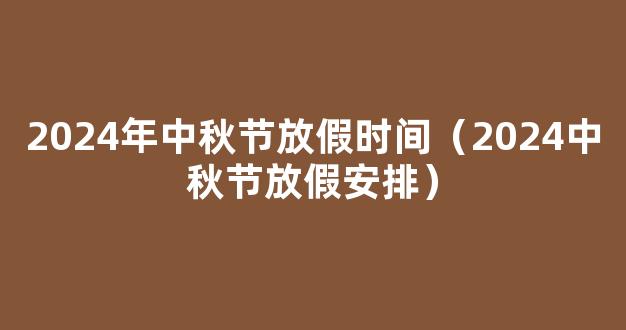 2024年中秋节放假时间（2024中秋节放假安排）